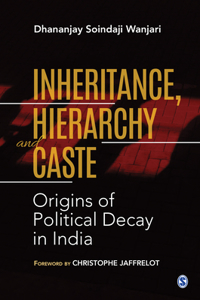 Dhananjay Soindaji Wanjari

INHERITANCE, HIERARCHY and CASTE

Origins of Political Decay in India

FOREWORD BY CHRISTOPHE JAFFRELOT

S